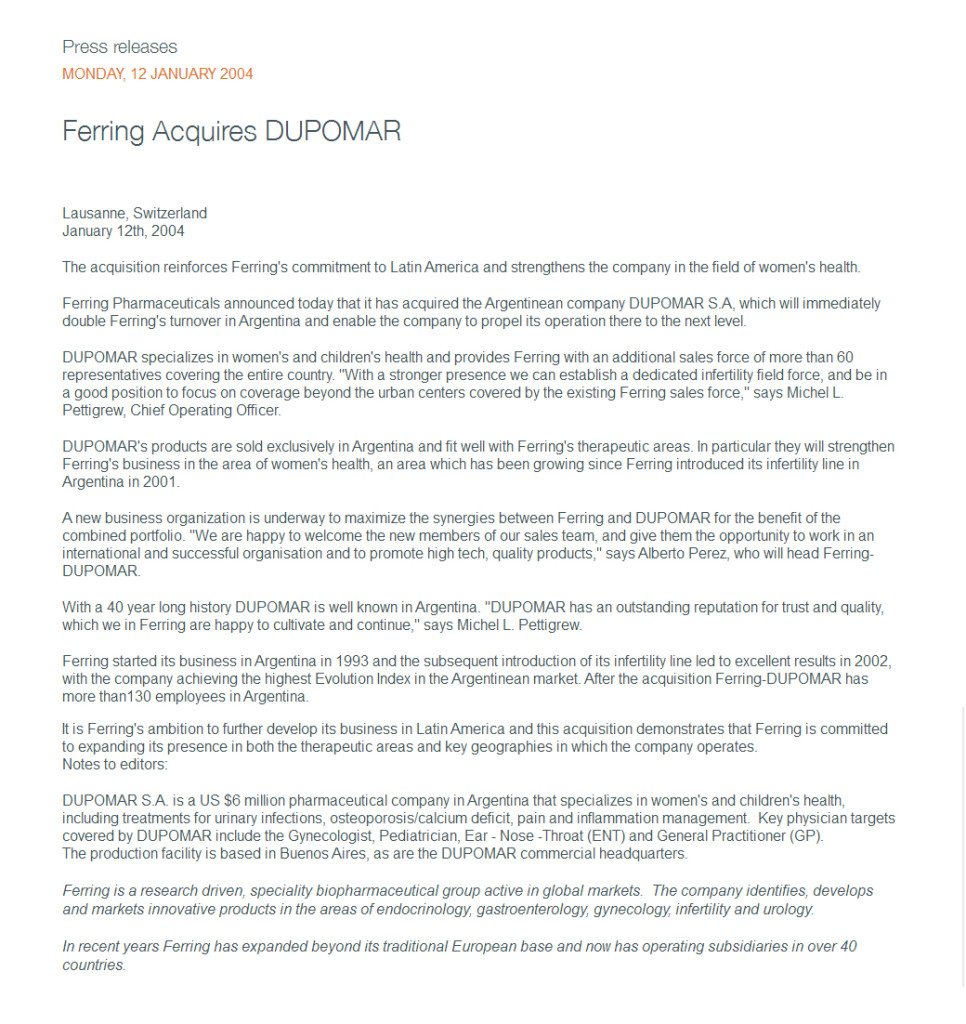 Press releases
MONDAY, 12 JANUARY 2004

Ferring Acquires DUPOMAR

Lausanne, Switzerland
January 12th, 2004

The acquisition reinforces Ferring's commitment to Latin America and strengthens the company in the field of women's health.

Ferring Pharmaceuticals announced today that it has acquired the Argentinean company DUPOMAR S.A, which will immediately double Ferring's turnover in Argentina and enable the company to propel its operation there to the next level.

DUPOMAR specializes in women's and children's health and provides Ferring with an additional sales force of more than 60 representatives covering the entire country. "With a stronger presence we can establish a dedicated infertility field force, and be in a good position to focus on coverage beyond the urban centers covered by the existing Ferring sales force," says Michel L. Pettigrew, Chief Operating Officer.

DUPOMAR's products are sold exclusively in Argentina and fit well with Ferring's therapeutic areas. In particular they will strengthen Ferring's business in the area of women's health, an area which has been growing since Ferring introduced its infertility line in Argentina in 2001.

A new business organization is underway to maximize the synergies between Ferring and DUPOMAR for the benefit of the combined portfolio. "We are happy to welcome the new members of our sales team, and give them the opportunity to work in an international and successful organisation and to promote high tech, quality products," says Alberto Perez, who will head Ferring-DUPOMAR.

With a 40 year long history DUPOMAR is well known in Argentina. "DUPOMAR has an outstanding reputation for trust and quality, which we in Ferring are happy to cultivate and continue," says Michel L. Pettigrew.

Ferring started its business in Argentina in 1993 and the subsequent introduction of its infertility line led to excellent results in 2002, with the company achieving the highest Evolution Index in the Argentinean market. After the acquisition Ferring-DUPOMAR has more than130 employees in Argentina.

It is Ferring's ambition to further develop its business in Latin America and this acquisition demonstrates that Ferring is committed to expanding its presence in both the therapeutic areas and key geographies in which the company operates.
Notes to editors:

DUPOMAR S.A. is a US $6 million pharmaceutical company in Argentina that specializes in women's and children's health, including treatments for urinary infections, osteoporosis/calcium deficit, pain and inflammation management. Key physician targets covered by DUPOMAR include the Gynecologist, Pediatrician, Ear - Nose -Throat (ENT) and General Practitioner (GP).
The production facility is based in Buenos Aires, as are the DUPOMAR commercial headquarters.

Ferring is a research driven, speciality biopharmaceutical group active in global markets. The company identifies, develops and markets innovative products in the areas of endocrinology, gastroenterology, gynecology, infertility and urology.

In recent years Ferring has expanded beyond its traditional European base and now has operating subsidiaries in over 40 countries.